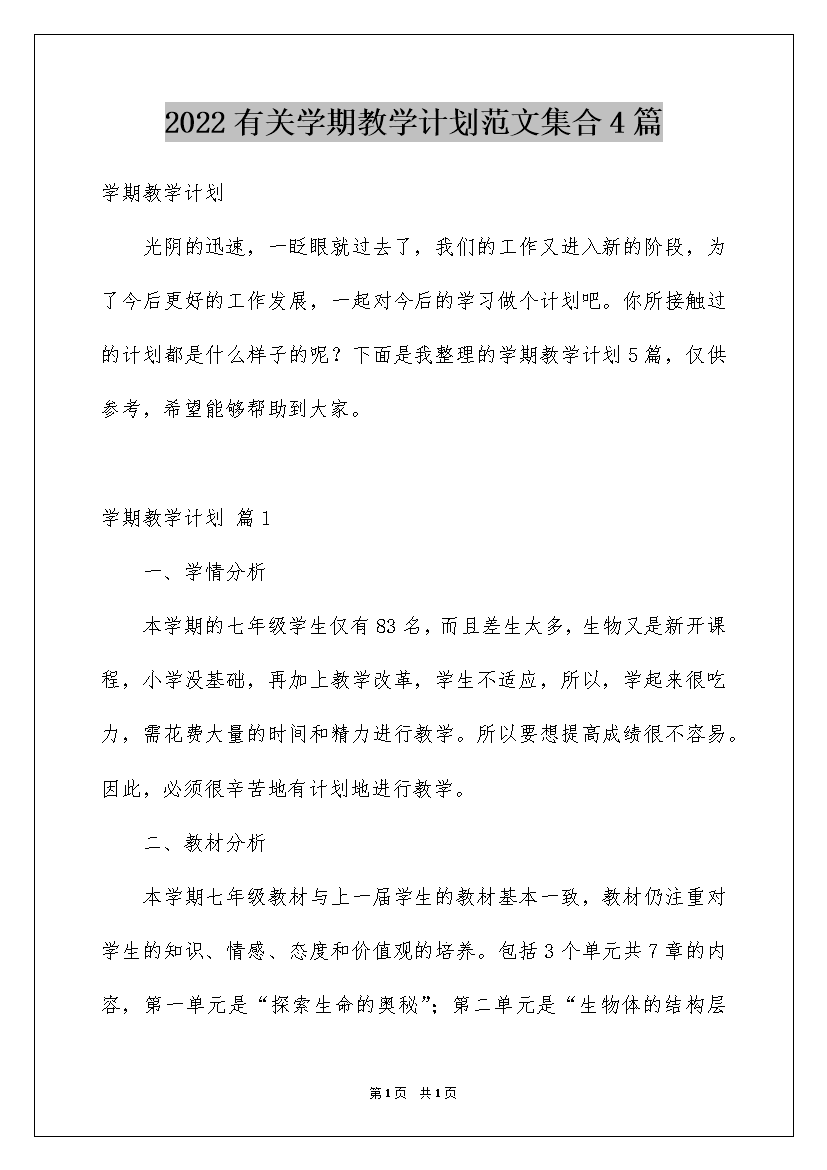 2022有关学期教学计划范文集合4篇

学期教学计划

光阴的迅速，一眨眼就过去了，我们的工作又进入新的阶段，为了今后更好的工作发展，一起对今后的学习做个计划吧。你所接触过的计划都是什么样子的呢？下面是我整理的学期教学计划5篇，仅供参考，希望能够帮助到大家。

学期教学计划 篇1

一、学情分析

本学期的七年级学生仅有83名，而且差生太多，生物又是新开课程，小学没基础，再加上教学改革，学生不适应，所以，学起来很吃力，需花费大量的时间和精力进行教学。所以要想提高成绩很不容易。因此，必须很辛苦地有计划地进行教学。

二、教材分析

本学期七年级教材与上一届学生的教材基本一致，教材仍注重对学生的知识、情感、态度和价值观的培养。包括3个单元共7章的内容，第一单元是“探索生命的奥秘”；第二单元是“生物体的结构层

第1页 共1页